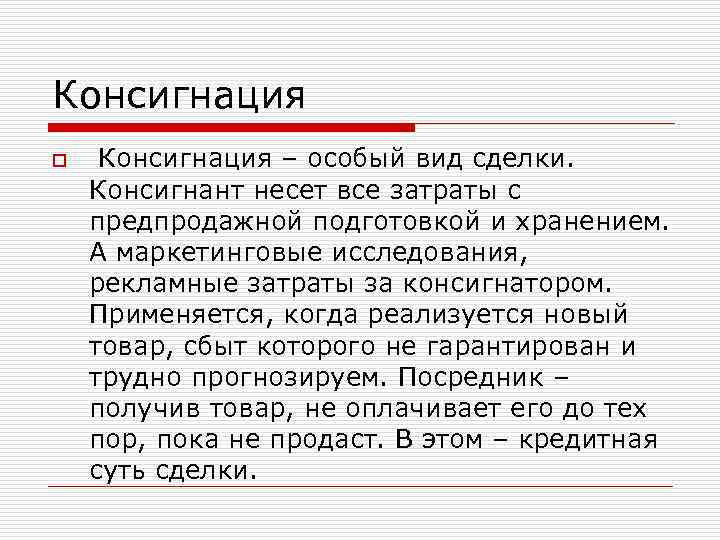 Консигнация

Консигнация – особый вид сделки. Консигнант несет все затраты с предпродажной подготовкой и хранением. А маркетинговые исследования, рекламные затраты за консигнатором. Применяется, когда реализуется новый товар, сбыт которого не гарантирован и трудно прогнозируем. Посредник – получив товар, не оплачивает его до тех пор, пока не продаст. В этом – кредитная суть сделки.